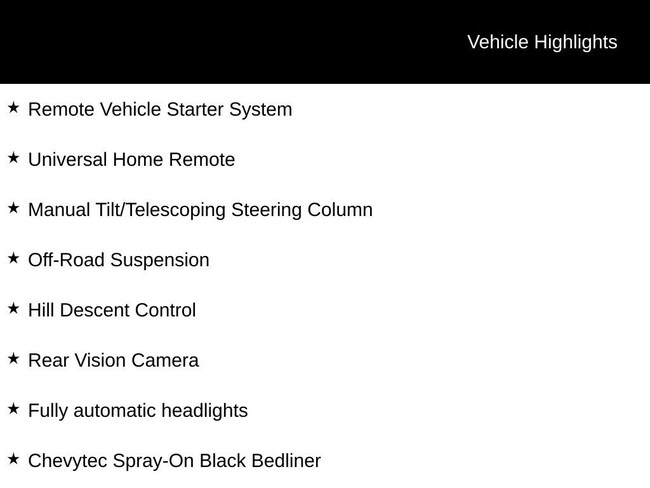 Vehicle Highlights

★ Remote Vehicle Starter System

★ Universal Home Remote

★ Manual Tilt/Telescoping Steering Column

★ Off-Road Suspension

★ Hill Descent Control

★ Rear Vision Camera

★ Fully automatic headlights

★ Chevytec Spray-On Black Bedliner